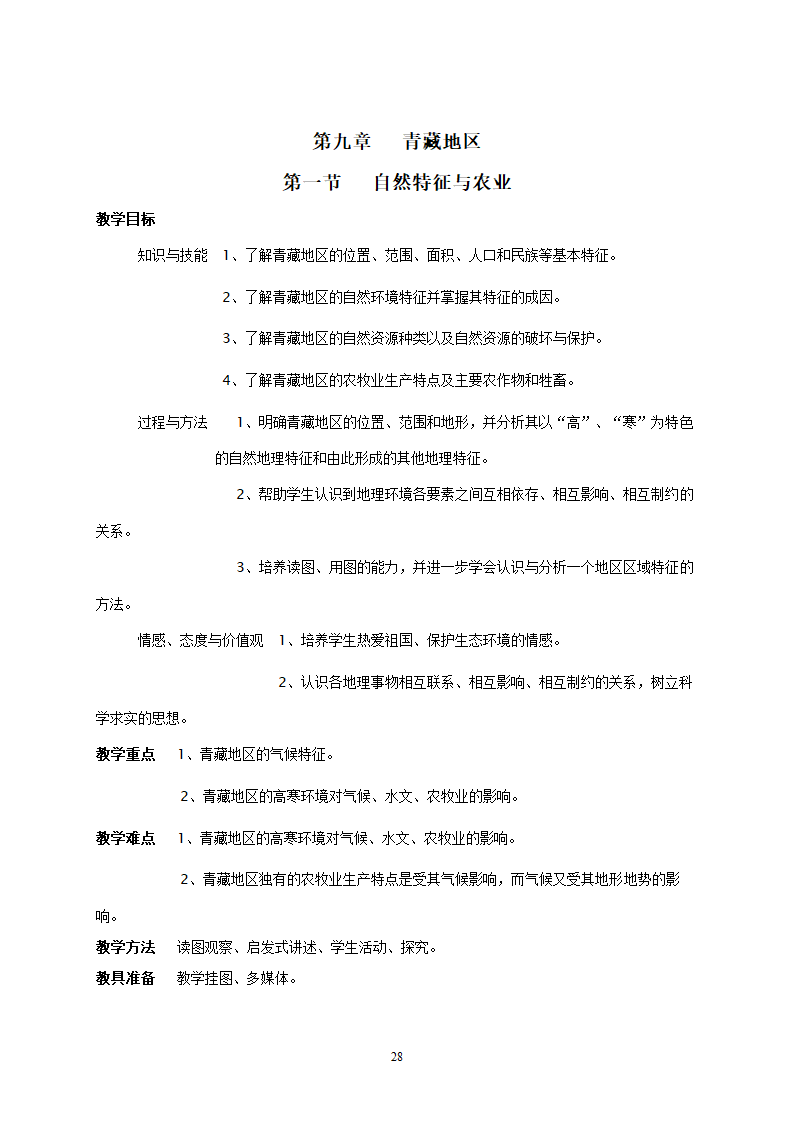 第九章　青藏地区

第一节　自然特征与农业

教学目标

知识与技能　1、了解青藏地区的位置、范围、面积、人口和民族等基本特征。

2、了解青藏地区的自然环境特征并掌握其特征的成因。

3、了解青藏地区的自然资源种类以及自然资源的破坏与保护。

4、了解青藏地区的农牧业生产特点及主要农作物和牲畜。

过程与方法　1、明确青藏地区的位置、范围和地形，并分析其以“高”、“寒”为特色的自然地理特征和由此形成的其他地理特征。

2、帮助学生认识到地理环境各要素之间互相依存、相互影响、相互制约的关系。

3、培养读图、用图的能力，并进一步学会认识与分析一个地区区域特征的方法。

情感、态度与价值观　1、培养学生热爱祖国、保护生态环境的情感。

2、认识各地理事物相互联系、相互影响、相互制约的关系，树立科学求实的思想。

教学重点　1、青藏地区的气候特征。

2、青藏地区的高寒环境对气候、水文、农牧业的影响。

教学难点　1、青藏地区的高寒环境对气候、水文、农牧业的影响。

2、青藏地区独有的农牧业生产特点是受其气候影响，而气候又受其地形地势的影响。

教学方法　读图观察、启发式讲述、学生活动、探究。

教具准备　教学挂图、多媒体。

28